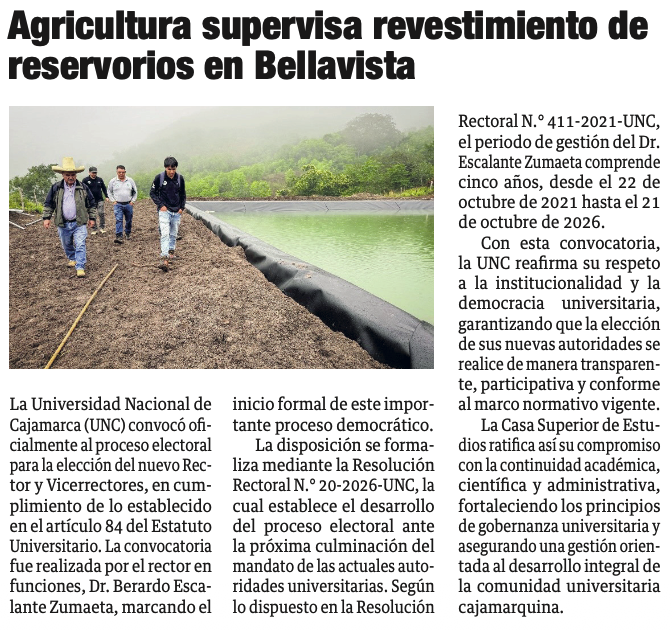 Agricultura supervisa revestimiento de reservorios en Bellavista

La Universidad Nacional de Cajamarca (UNC) convocó oficialmente al proceso electoral para la elección del nuevo Rector y Vicerrectores, en cumplimiento de lo establecido en el artículo 84 del Estatuto Universitario. La convocatoria fue realizada por el rector en funciones, Dr. Berardo Escalante Zumaeta, marcando el inicio formal de este importante proceso democrático.

La disposición se formaliza mediante la Resolución Rectoral N.° 20-2026-UNC, la cual establece el desarrollo del proceso electoral ante la próxima culminación del mandato de las actuales autoridades universitarias. Según lo dispuesto en la Resolución Rectoral N.° 411-2021-UNC, el periodo de gestión del Dr. Escalante Zumaeta comprende cinco años, desde el 22 de octubre de 2021 hasta el 21 de octubre de 2026.

Con esta convocatoria, la UNC reafirma su respeto a la institucionalidad y la democracia universitaria, garantizando que la elección de sus nuevas autoridades se realice de manera transparente, participativa y conforme al marco normativo vigente.

La Casa Superior de Estudios ratifica así su compromiso con la continuidad académica, científica y administrativa, fortaleciendo los principios de gobernanza universitaria y asegurando una gestión orientada al desarrollo integral de la comunidad universitaria cajamarquina.